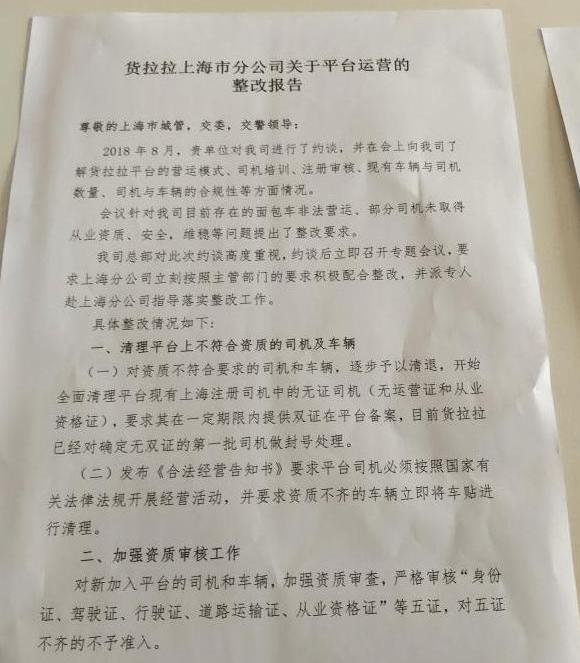 货拉拉上海市分公司关于平台运营的
整改报告

尊敬的上海市城管，交委，交警领导：

2018 年 8 月，贵单位对我司进行了约谈，并在会上向我司了解货拉拉平台的营运模式、司机培训、注册审核、现有车辆与司机数量、司机与车辆的合规性等方面情况。

会议针对我司目前存在的面包车非法营运、部分司机未取得从业资质、安全，维稳等问题提出了整改要求。

我司总部对此次约谈高度重视，约谈后立即召开专题会议，要求上海分公司立刻按照主管部门的要求积极配合整改，并派专人赴上海分公司指导落实整改工作。

具体整改情况如下：

一、清理平台上不符合资质的司机及车辆

（一）对资质不符合要求的司机和车辆，逐步予以清退，开始全面清理平台现有上海注册司机中的无证司机（无运营证和从业资格证），要求其在一定期限内提供双证在平台备案，目前货拉拉已经对确定无双证的第一批司机做封号处理。

（二）发布《合法经营告知书》要求平台司机必须按照国家有关法律法规开展经营活动，并要求资质不齐的车辆立即将车贴进行清理。

二、加强资质审核工作

对新加入平台的司机和车辆，加强资质审查，严格审核“身份证、驾驶证、行驶证、道路运输证、从业资格证”等五证，对五证不齐的不予准入。